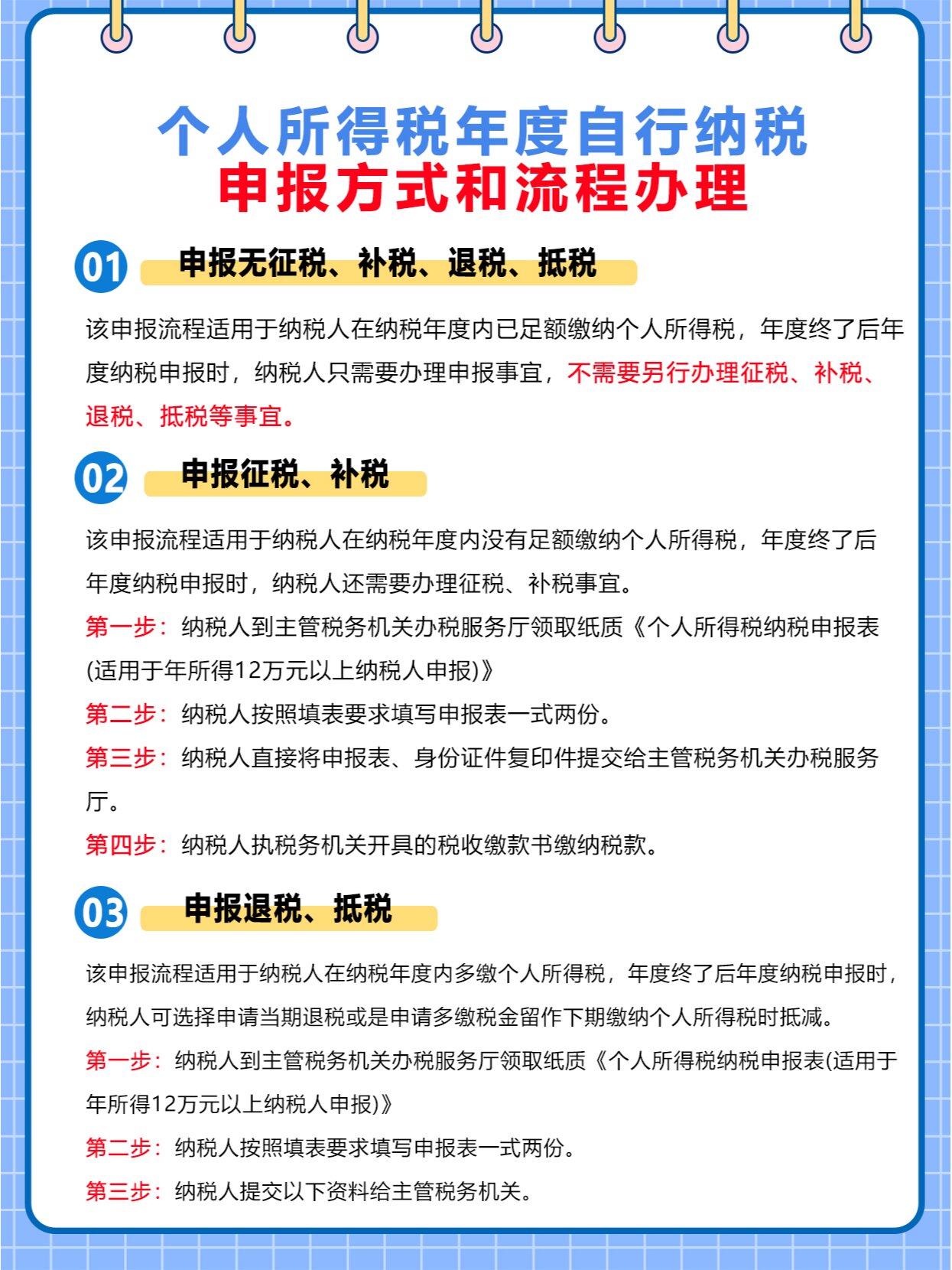 个人所得税年度自行纳税
申报方式和流程办理

01 申报无征税、补税、退税、抵税

该申报流程适用于纳税人在纳税年度内已足额缴纳个人所得税，年度终了后年度纳税申报时，纳税人只需要办理申报事宜，不需要另行办理征税、补税、退税、抵税等事宜。

02 申报征税、补税

该申报流程适用于纳税人在纳税年度内没有足额缴纳个人所得税，年度终了后年度纳税申报时，纳税人还需要办理征税、补税事宜。

第一步：纳税人到主管税务机关办税服务厅领取纸质《个人所得税纳税申报表(适用于年所得12万元以上纳税人申报)》

第二步：纳税人按照填表要求填写申报表一式两份。

第三步：纳税人直接将申报表、身份证件复印件提交给主管税务机关办税服务厅。

第四步：纳税人执税务机关开具的税收缴款书缴纳税款。

03 申报退税、抵税

该申报流程适用于纳税人在纳税年度内多缴个人所得税，年度终了后年度纳税申报时，纳税人可选择申请当期退税或是申请多缴税金留作下期缴纳个人所得税时抵减。

第一步：纳税人到主管税务机关办税服务厅领取纸质《个人所得税纳税申报表(适用于年所得12万元以上纳税人申报)》

第二步：纳税人按照填表要求填写申报表一式两份。

第三步：纳税人提交以下资料给主管税务机关。